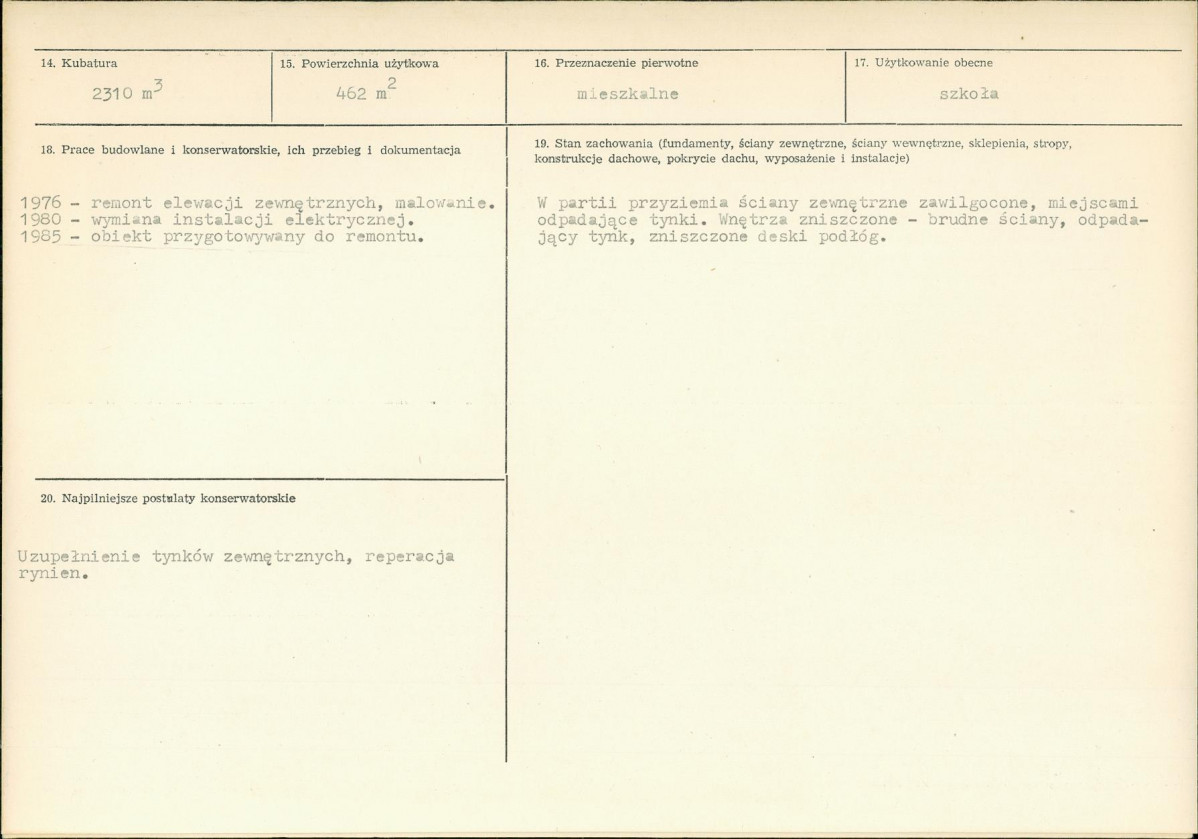 14. Kubatura

2310 $m^3$

15. Powierzchnia użytkowa

462 $m^2$

16. Przeznaczenie pierwotne

mieszkalne

17. Użytkowanie obecne

szkoła

18. Prace budowlane i konserwatorskie, ich przebieg i dokumentacja

1976 - remont elewacji zewnętrznych, malowanie.
1980 - wymiana instalacji elektrycznej.
1985 - obiekt przygotowywany do remontu.

19. Stan zachowania (fundamenty, ściany zewnętrzne, ściany wewnętrzne, sklepienia, stropy, konstrukcje dachowe, pokrycie dachu, wyposażenie i instalacje)

W partii przyziemia ściany zewnętrzne zawilgocone, miejscami odpadające tynki. Wnętrza zniszczone - brudne ściany, odpadający tynk, zniszczone deski podłóg.

20. Najpilniejsze postulaty konserwatorskie

Uzupełnienie tynków zewnętrznych, reperacja rynien.